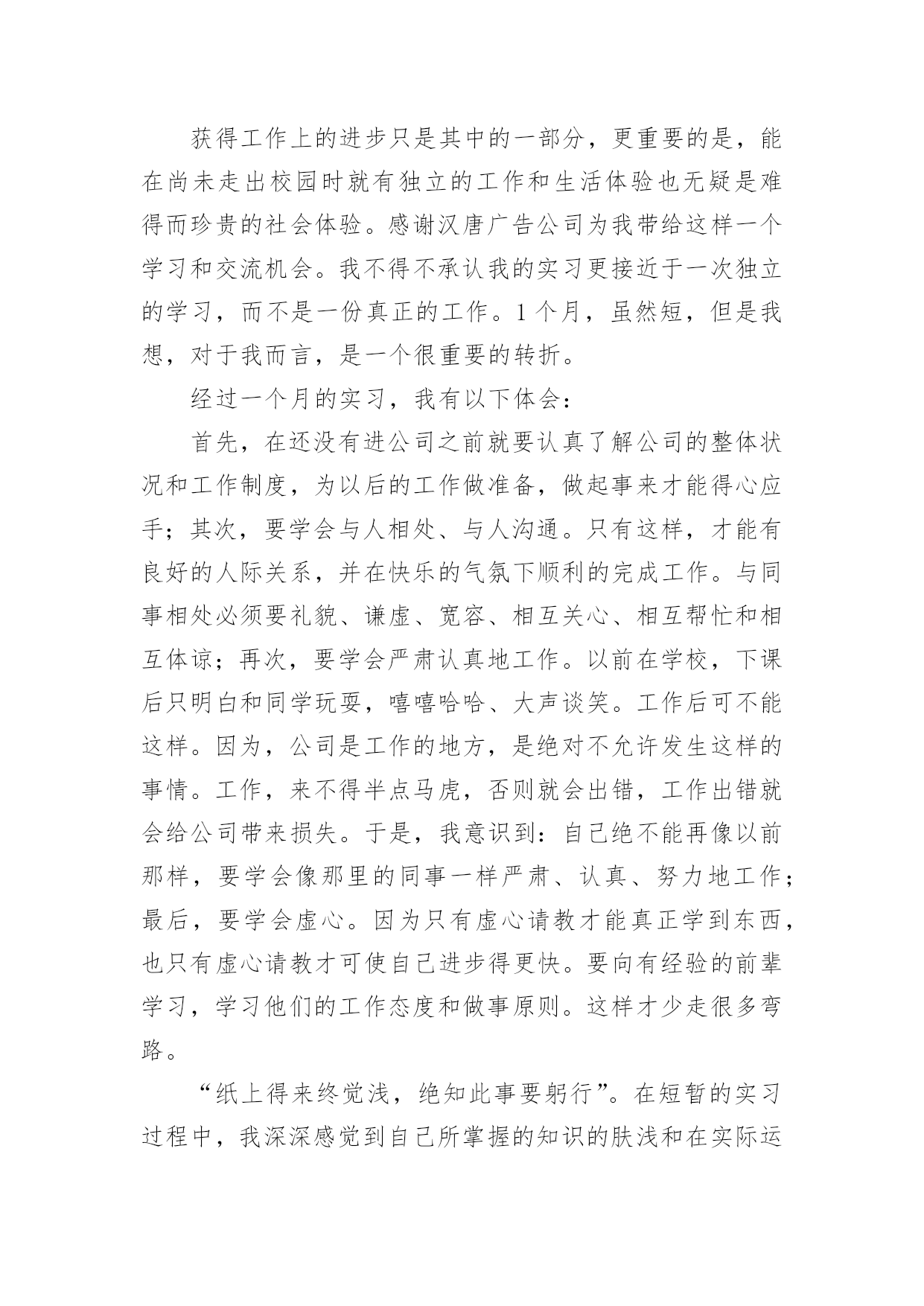 获得工作上的进步只是其中的一部分，更重要的是，能在尚未走出校园时就有独立的工作和生活体验也无疑是难得而珍贵的社会体验。感谢汉唐广告公司为我带给这样一个学习和交流机会。我不得不承认我的实习更接近于一次独立的学习，而不是一份真正的工作。1个月，虽然短，但是我想，对于我而言，是一个很重要的转折。

经过一个月的实习，我有以下体会：

首先，在还没有进公司之前就要认真了解公司的整体状况和工作制度，为以后的工作做准备，做起事来才能得心应手；其次，要学会与人相处、与人沟通。只有这样，才能有良好的人际关系，并在快乐的气氛下顺利的完成工作。与同事相处必须要礼貌、谦虚、宽容、相互关心、相互帮忙和相互体谅；再次，要学会严肃认真地工作。以前在学校，下课后只明白和同学玩耍，嘻嘻哈哈、大声谈笑。工作后可不能这样。因为，公司是工作的地方，是绝对不允许发生这样的事情。工作，来不得半点马虎，否则就会出错，工作出错就会给公司带来损失。于是，我意识到：自己绝不能再像以前那样，要学会像那里的同事一样严肃、认真、努力地工作；最后，要学会虚心。因为只有虚心请教才能真正学到东西，也只有虚心请教才可使自己进步得更快。要向有经验的前辈学习，学习他们的工作态度和做事原则。这样才少走很多弯路。

“纸上得来终觉浅，绝知此事要躬行”。在短暂的实习过程中，我深深感觉到自己所掌握的知识的肤浅和在实际运